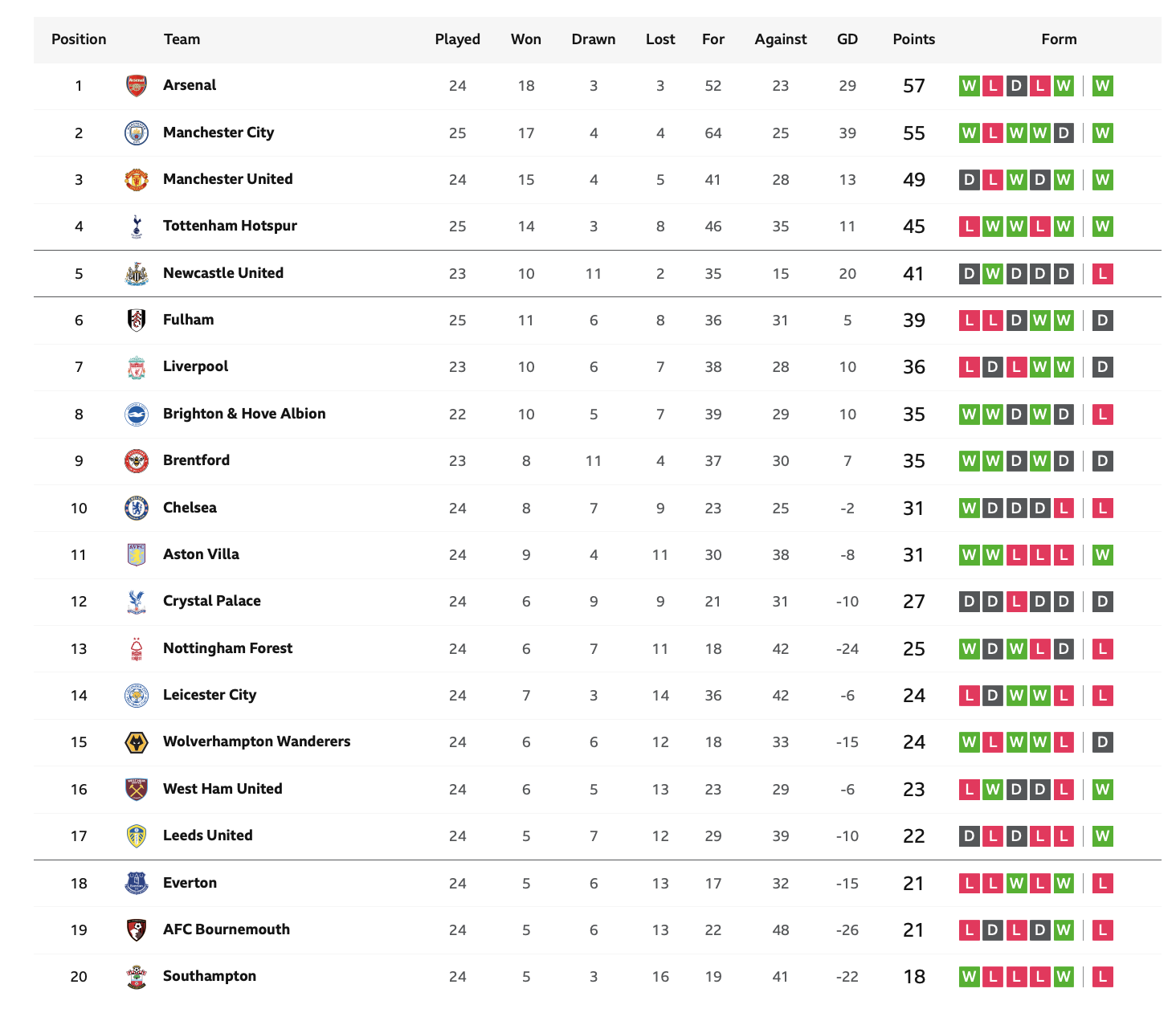 | Position | Team | Played | Won | Drawn | Lost | For | Against | GD | Points | Form |
|---|---|---|---|---|---|---|---|---|---|---|
| 1 | Arsenal | 24 | 18 | 3 | 3 | 52 | 23 | 29 | 57 | W L D L W W |
| 2 | Manchester City | 25 | 17 | 4 | 4 | 64 | 25 | 39 | 55 | W L W W D W |
| 3 | Manchester United | 24 | 15 | 4 | 5 | 41 | 28 | 13 | 49 | D L W D W W |
| 4 | Tottenham Hotspur | 25 | 14 | 3 | 8 | 46 | 35 | 11 | 45 | L W W L W W |
| 5 | Newcastle United | 23 | 10 | 11 | 2 | 35 | 15 | 20 | 41 | D W D D D L |
| 6 | Fulham | 25 | 11 | 6 | 8 | 36 | 31 | 5 | 39 | L L D W W D |
| 7 | Liverpool | 23 | 10 | 6 | 7 | 38 | 28 | 10 | 36 | L D L W W D |
| 8 | Brighton & Hove Albion | 22 | 10 | 5 | 7 | 39 | 29 | 10 | 35 | W W D W D L |
| 9 | Brentford | 23 | 8 | 11 | 4 | 37 | 30 | 7 | 35 | W W D W D D |
| 10 | Chelsea | 24 | 8 | 7 | 9 | 23 | 25 | -2 | 31 | W D D D L L |
| 11 | Aston Villa | 24 | 9 | 4 | 11 | 30 | 38 | -8 | 31 | W W L L L W |
| 12 | Crystal Palace | 24 | 6 | 9 | 9 | 21 | 31 | -10 | 27 | D D L D D D |
| 13 | Nottingham Forest | 24 | 6 | 7 | 11 | 18 | 42 | -24 | 25 | W D W L D L |
| 14 | Leicester City | 24 | 7 | 3 | 14 | 36 | 42 | -6 | 24 | L D W W L L |
| 15 | Wolverhampton Wanderers | 24 | 6 | 6 | 12 | 18 | 33 | -15 | 24 | W L W W L D |
| 16 | West Ham United | 24 | 6 | 5 | 13 | 23 | 29 | -6 | 23 | L W D D L W |
| 17 | Leeds United | 24 | 5 | 7 | 12 | 29 | 39 | -10 | 22 | D L D L L W |
| 18 | Everton | 24 | 5 | 6 | 13 | 17 | 32 | -15 | 21 | L L W L W L |
| 19 | AFC Bournemouth | 24 | 5 | 6 | 13 | 22 | 48 | -26 | 21 | L D L D W L |
| 20 | Southampton | 24 | 5 | 3 | 16 | 19 | 41 | -22 | 18 | W L L L W L |